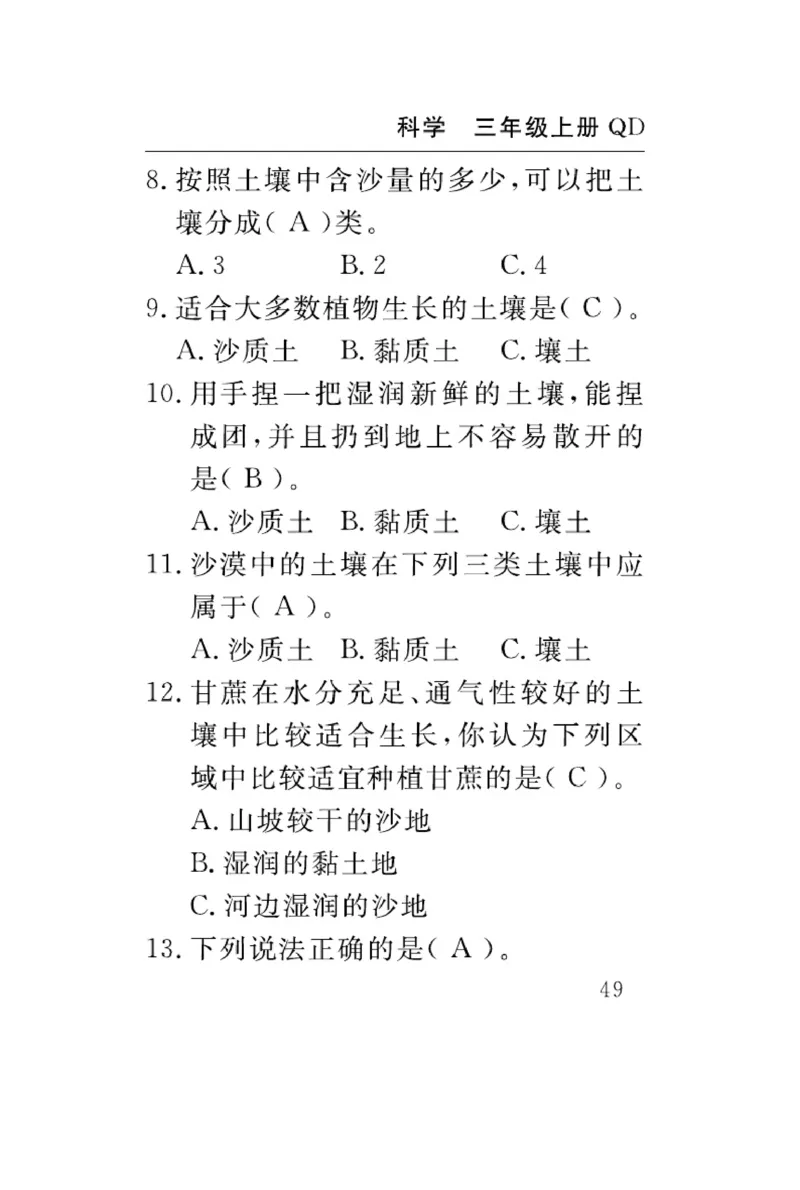 科学　三年级上册 QD

8. 按照土壤中含沙量的多少，可以把土壤分成（ A ）类。

A. 3　　B. 2　　C. 4

9. 适合大多数植物生长的土壤是（ C ）。

A. 沙质土　B. 黏质土　C. 壤土

10. 用手捏一把湿润新鲜的土壤，能捏成团，并且扔到地上不容易散开的是（ B ）。

A. 沙质土　B. 黏质土　C. 壤土

11. 沙漠中的土壤在下列三类土壤中应属于（ A ）。

A. 沙质土　B. 黏质土　C. 壤土

12. 甘蔗在水分充足、通气性较好的土壤中比较适合生长，你认为下列区域中比较适宜种植甘蔗的是（ C ）。

A. 山坡较干的沙地

B. 湿润的黏土地

C. 河边湿润的沙地

13. 下列说法正确的是（ A ）。

49